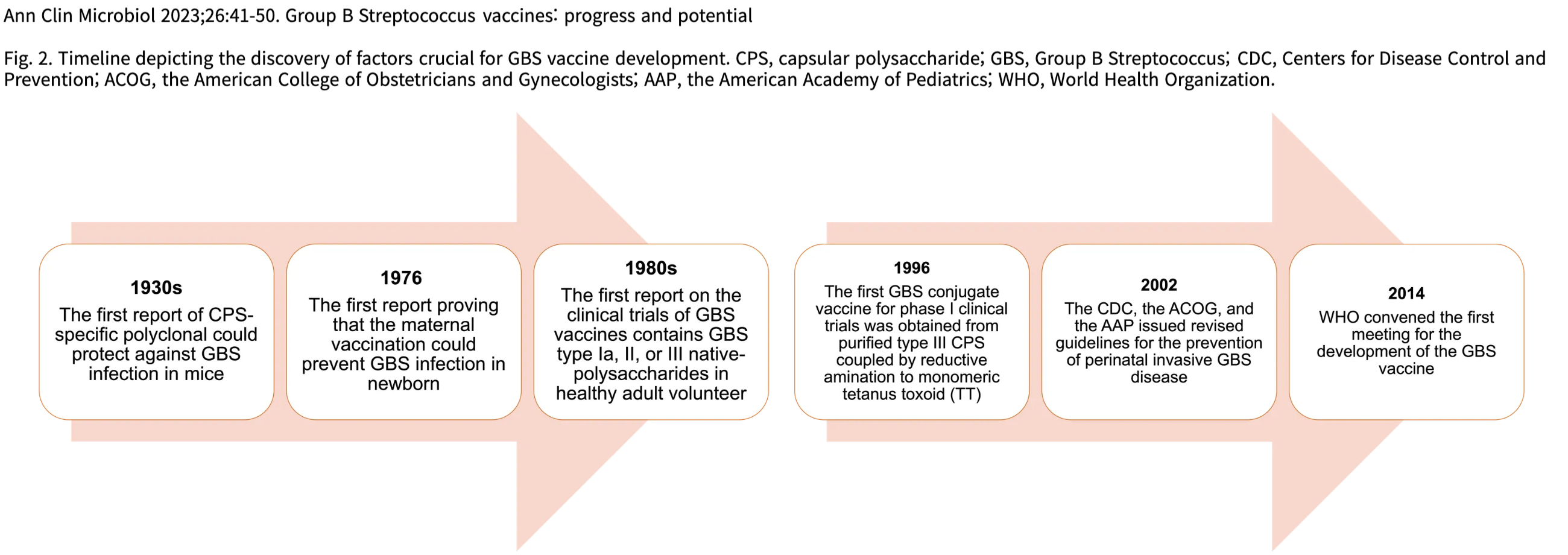 Ann Clin Microbiol 2023;26:41-50. Group B Streptococcus vaccines: progress and potential

Fig. 2. Timeline depicting the discovery of factors crucial for GBS vaccine development. CPS, capsular polysaccharide; GBS, Group B Streptococcus; CDC, Centers for Disease Control and Prevention; ACOG, the American College of Obstetricians and Gynecologists; AAP, the American Academy of Pediatrics; WHO, World Health Organization.

1930s
The first report of CPS-specific polyclonal could protect against GBS infection in mice

1976
The first report proving that the maternal vaccination could prevent GBS infection in newborn

1980s
The first report on the clinical trials of GBS vaccines contains GBS type Ia, II, or III native-polysaccharides in healthy adult volunteer

1996
The first GBS conjugate vaccine for phase I clinical trials was obtained from purified type III CPS coupled by reductive amination to monomeric tetanus toxoid (TT)

2002
The CDC, the ACOG, and the AAP issued revised guidelines for the prevention of perinatal invasive GBS disease

2014
WHO convened the first meeting for the development of the GBS vaccine